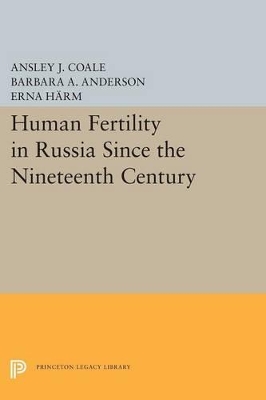 ANSLEY J. COALE
BARBARA A. ANDERSON
ERNA HÄRM

Human Fertility in Russia Since the Nineteenth Century

PRINCETON LEGACY LIBRARY